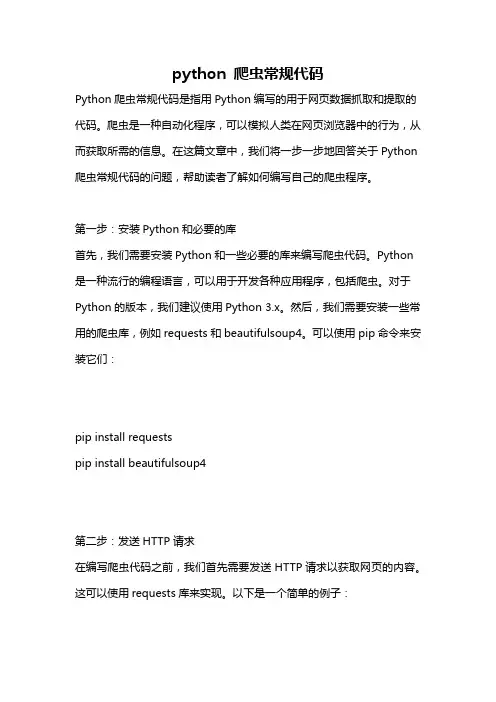 python 爬虫常规代码

Python 爬虫常规代码是指用 Python 编写的用于网页数据抓取和提取的代码。爬虫是一种自动化程序，可以模拟人类在网页浏览器中的行为，从而获取所需的信息。在这篇文章中，我们将一步一步地回答关于 Python 爬虫常规代码的问题，帮助读者了解如何编写自己的爬虫程序。

第一步：安装 Python 和必要的库

首先，我们需要安装 Python 和一些必要的库来编写爬虫代码。Python 是一种流行的编程语言，可以用于开发各种应用程序，包括爬虫。对于 Python 的版本，我们建议使用 Python 3.x。然后，我们需要安装一些常用的爬虫库，例如 requests 和 beautifulsoup4。可以使用 pip 命令来安装它们：

pip install requests
pip install beautifulsoup4

第二步：发送 HTTP 请求

在编写爬虫代码之前，我们首先需要发送 HTTP 请求以获取网页的内容。这可以使用 requests 库来实现。以下是一个简单的例子：